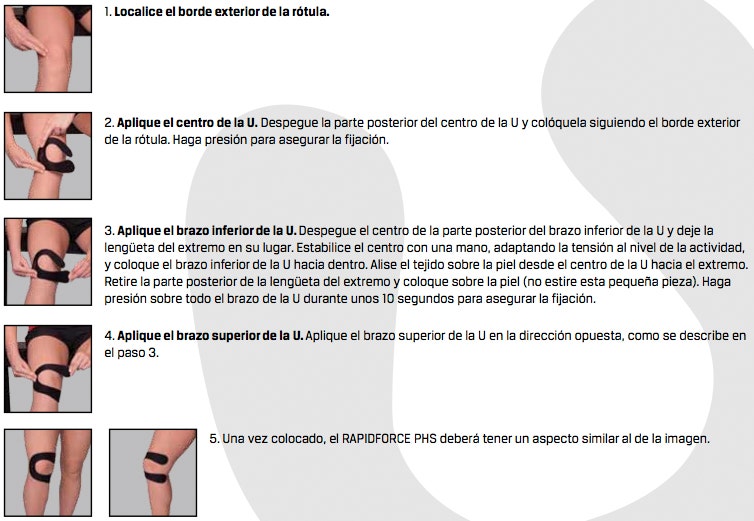 1. Localice el borde exterior de la rótula.

2. Aplique el centro de la U. Despegue la parte posterior del centro de la U y colóquela siguiendo el borde exterior de la rótula. Haga presión para asegurar la fijación.

3. Aplique el brazo inferior de la U. Despegue el centro de la parte posterior del brazo inferior de la U y deje la lengüeta del extremo en su lugar. Estabilice el centro con una mano, adaptando la tensión al nivel de la actividad, y coloque el brazo inferior de la U hacia dentro. Alise el tejido sobre la piel desde el centro de la U hacia el extremo. Retire la parte posterior de la lengüeta del extremo y coloque sobre la piel (no estire esta pequeña pieza). Haga presión sobre todo el brazo de la U durante unos 10 segundos para asegurar la fijación.

4. Aplique el brazo superior de la U. Aplique el brazo superior de la U en la dirección opuesta, como se describe en el paso 3.

5. Una vez colocado, el RAPIDFORCE PHS deberá tener un aspecto similar al de la imagen.